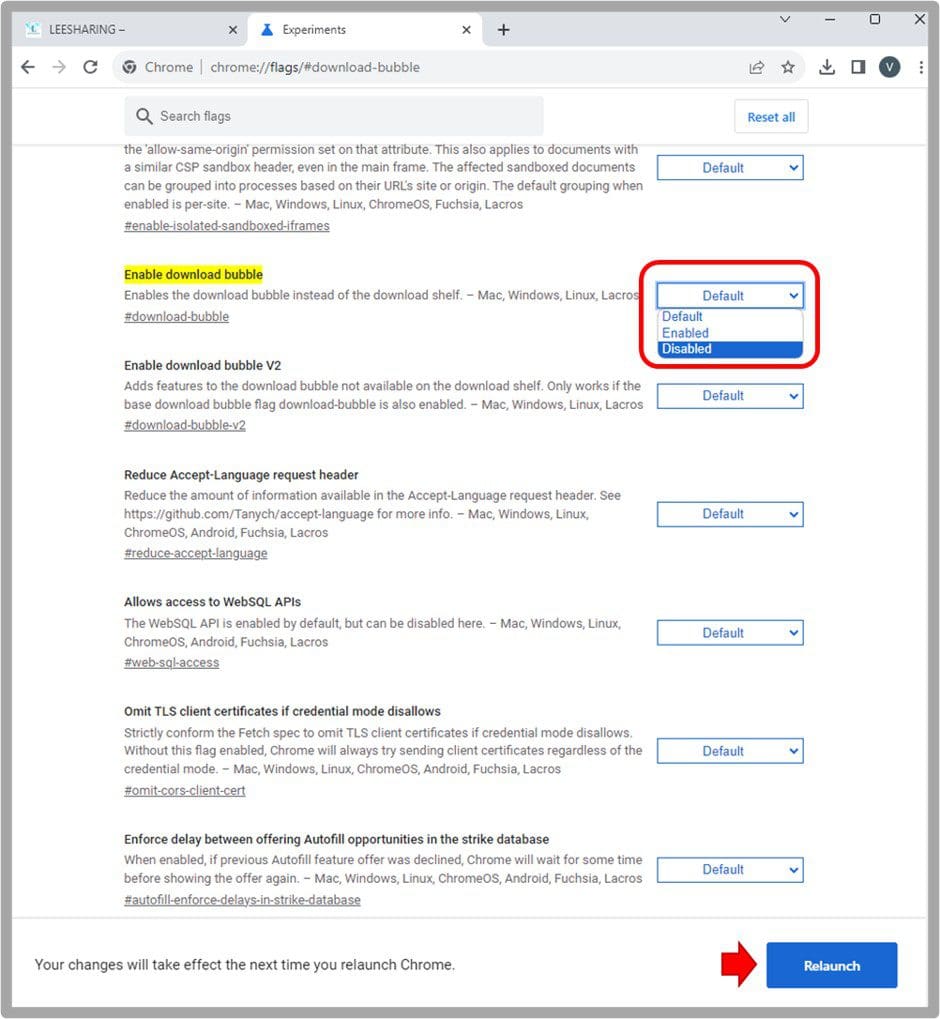 LEESHARING –
Experiments
Chrome | chrome://flags/#download-bubble
V

Search flags
Reset all

the 'allow-same-origin' permission set on that attribute. This also applies to documents with a similar CSP sandbox header, even in the main frame. The affected sandboxed documents can be grouped into processes based on their URL's site or origin. The default grouping when enabled is per-site. – Mac, Windows, Linux, ChromeOS, Fuchsia, Lacros
#enable-isolated-sandboxed-iframes
Default

Enable download bubble
Enables the download bubble instead of the download shelf. – Mac, Windows, Linux, Lacros
#download-bubble
Default
Default
Enabled
Disabled

Enable download bubble V2
Adds features to the download bubble not available on the download shelf. Only works if the base download bubble flag download-bubble is also enabled. – Mac, Windows, Linux, Lacros
#download-bubble-v2
Default

Reduce Accept-Language request header
Reduce the amount of information available in the Accept-Language request header. See https://github.com/Tanych/accept-language for more info. – Mac, Windows, Linux, ChromeOS, Android, Fuchsia, Lacros
#reduce-accept-language
Default

Allows access to WebSQL APIs
The WebSQL API is enabled by default, but can be disabled here. – Mac, Windows, Linux, ChromeOS, Android, Fuchsia, Lacros
#web-sql-access
Default

Omit TLS client certificates if credential mode disallows
Strictly conform the Fetch spec to omit TLS client certificates if credential mode disallows. Without this flag enabled, Chrome will always try sending client certificates regardless of the credential mode. – Mac, Windows, Linux, ChromeOS, Android, Fuchsia, Lacros
#omit-cors-client-cert
Default

Enforce delay between offering Autofill opportunities in the strike database
When enabled, if previous Autofill feature offer was declined, Chrome will wait for some time before showing the offer again. – Mac, Windows, Linux, ChromeOS, Android, Fuchsia, Lacros
#autofill-enforce-delays-in-strike-database
Default

Your changes will take effect the next time you relaunch Chrome.
Relaunch